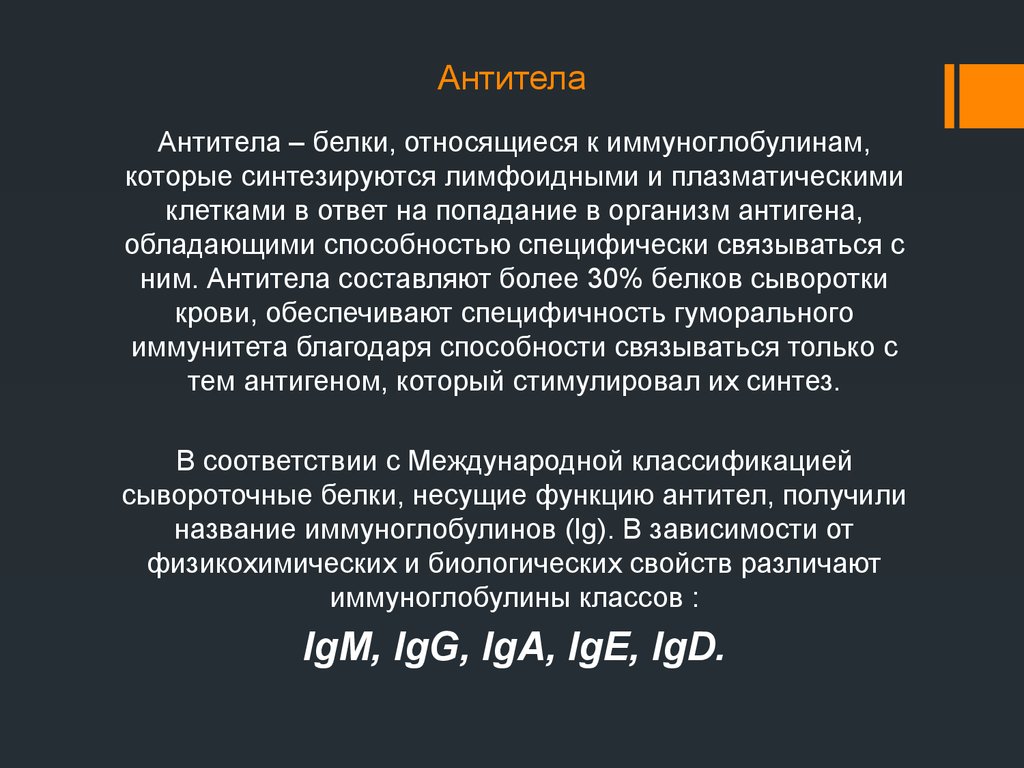 Антитела

Антитела – белки, относящиеся к иммуноглобулинам, которые синтезируются лимфоидными и плазматическими клетками в ответ на попадание в организм антигена, обладающими способностью специфически связываться с ним. Антитела составляют более 30% белков сыворотки крови, обеспечивают специфичность гуморального иммунитета благодаря способности связываться только с тем антигеном, который стимулировал их синтез.

В соответствии с Международной классификацией сывороточные белки, несущие функцию антител, получили название иммуноглобулинов (Ig). В зависимости от физикохимических и биологических свойств различают иммуноглобулины классов :

IgM, IgG, IgA, IgE, IgD.